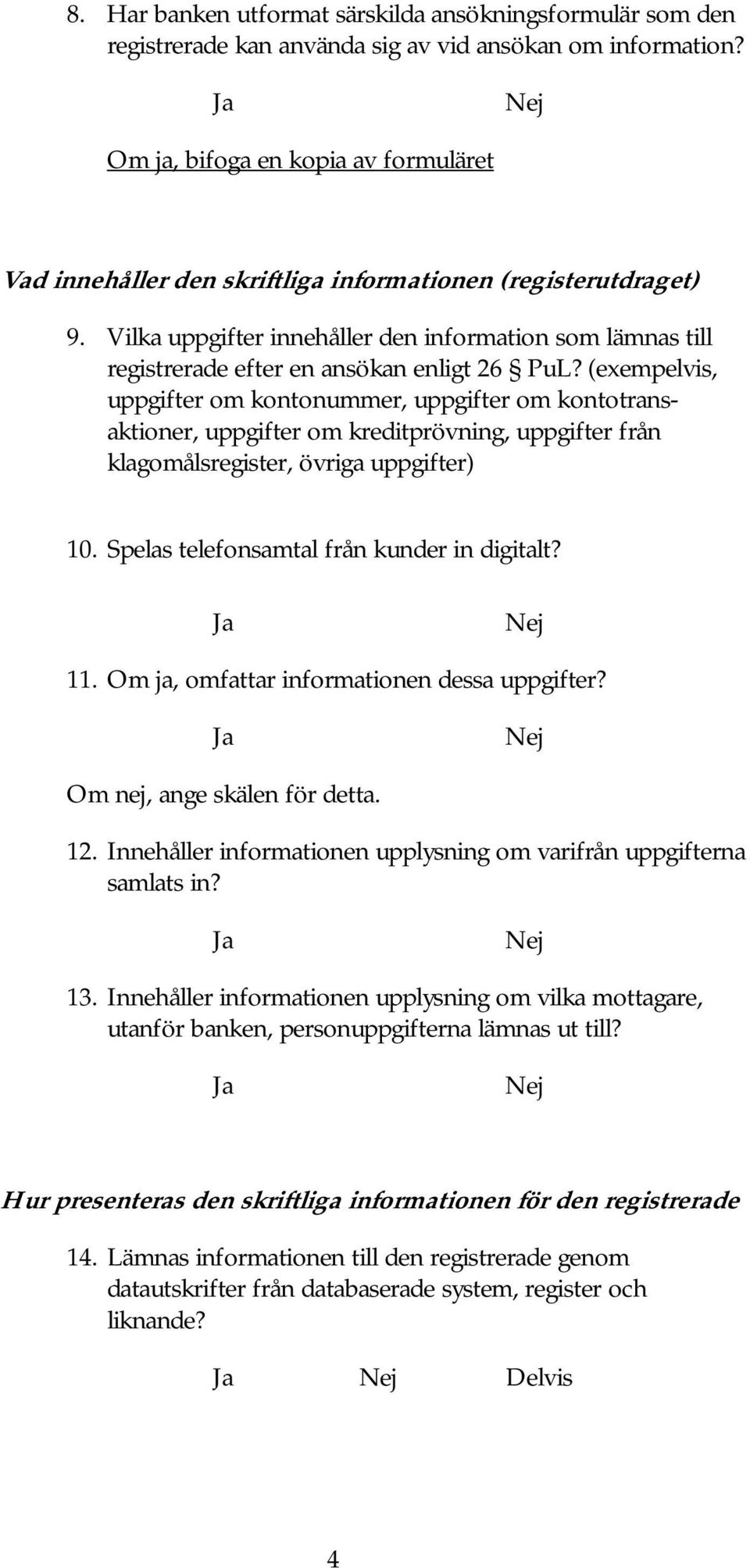 8. Har banken utformat särskilda ansökningsformulär som den registrerade kan använda sig av vid ansökan om information?

Ja Nej

Om ja, bifoga en kopia av formuläret

Vad innehåller den skriftliga informationen (registerutdraget)

9. Vilka uppgifter innehåller den information som lämnas till registrerade efter en ansökan enligt 26 § PuL? (exempelvis, uppgifter om kontonummer, uppgifter om kontotransaktioner, uppgifter om kreditprövning, uppgifter från klagomålsregister, övriga uppgifter)

10. Spelas telefonsamtal från kunder in digitalt?

Ja Nej

11. Om ja, omfattar informationen dessa uppgifter?

Ja Nej

Om nej, ange skälen för detta.

12. Innehåller informationen upplysning om varifrån uppgifterna samlats in?

Ja Nej

13. Innehåller informationen upplysning om vilka mottagare, utanför banken, personuppgifterna lämnas ut till?

Ja Nej

Hur presenteras den skriftliga informationen för den registrerade

14. Lämnas informationen till den registrerade genom datautskrifter från databaserade system, register och liknande?

Ja Nej Delvis

4